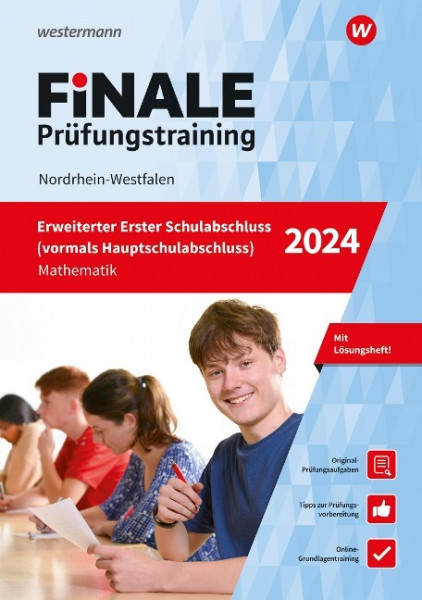 westermann

W

FiNALE
Prüfungstraining

Nordrhein-Westfalen

Erweiterter Erster Schulabschluss
(vormals Hauptschulabschluss)
Mathematik

2024

Mit Lösungsheft!

Original-Prüfungsaufgaben

Tipps zur Prüfungsvorbereitung

Online-Grundlagentraining